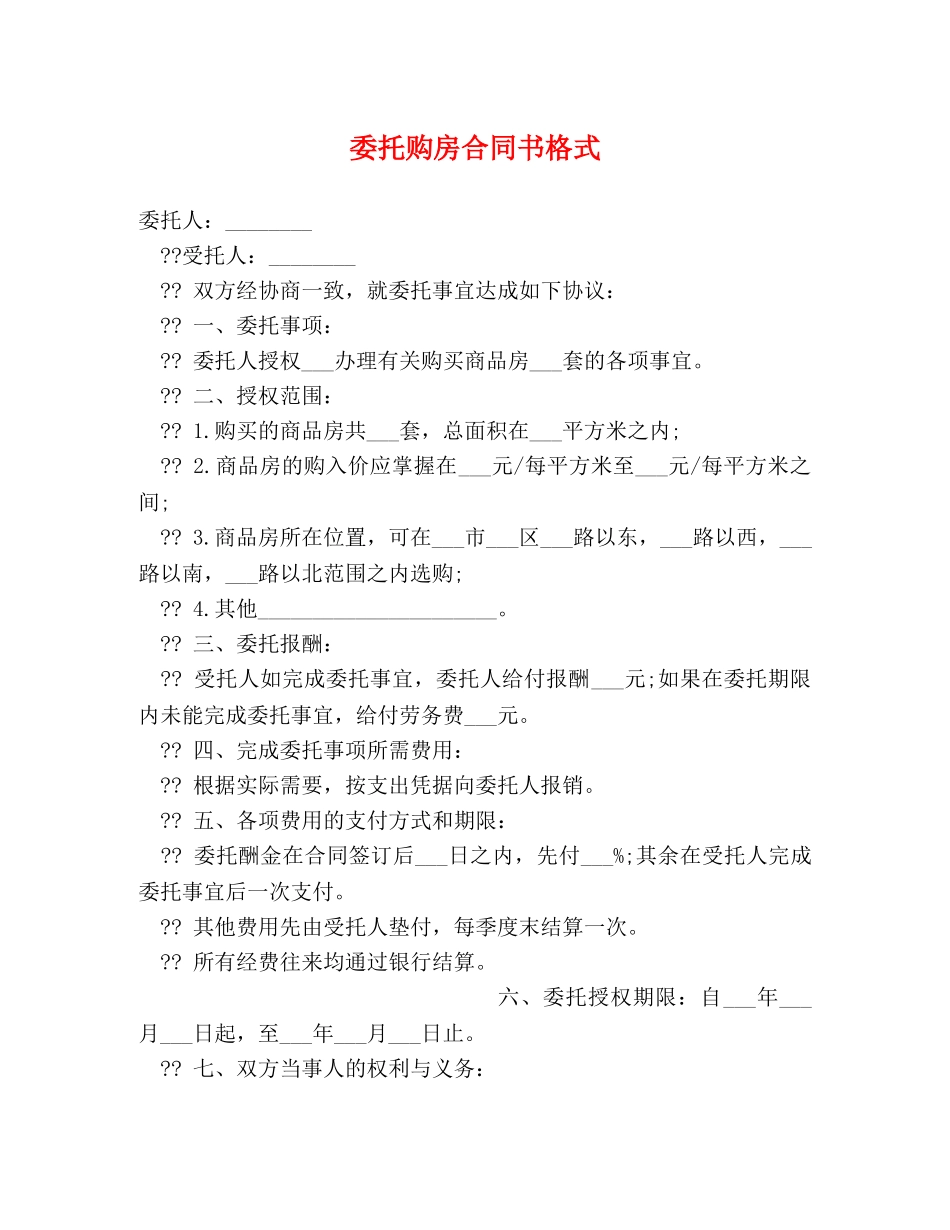 委托购房合同书格式

委托人：________

??受托人：________

?? 双方经协商一致，就委托事宜达成如下协议：

?? 一、委托事项：

?? 委托人授权___办理有关购买商品房___套的各项事宜。

?? 二、授权范围：

?? 1.购买的商品房共___套，总面积在___平方米之内;

?? 2.商品房的购入价应掌握在___元/每平方米至___元/每平方米之间;

?? 3.商品房所在位置，可在___市___区___路以东，___路以西，___路以南，___路以北范围之内选购;

?? 4.其他______________________。

?? 三、委托报酬：

?? 受托人如完成委托事宜，委托人给付报酬___元;如果在委托期限内未能完成委托事宜，给付劳务费___元。

?? 四、完成委托事项所需费用：

?? 根据实际需要，按支出凭据向委托人报销。

?? 五、各项费用的支付方式和期限：

?? 委托酬金在合同签订后___日之内，先付___%;其余在受托人完成委托事宜后一次支付。

?? 其他费用先由受托人垫付，每季度末结算一次。

?? 所有经费往来均通过银行结算。

六、委托授权期限：自___年___月___日起，至___年___月___日止。

?? 七、双方当事人的权利与义务：